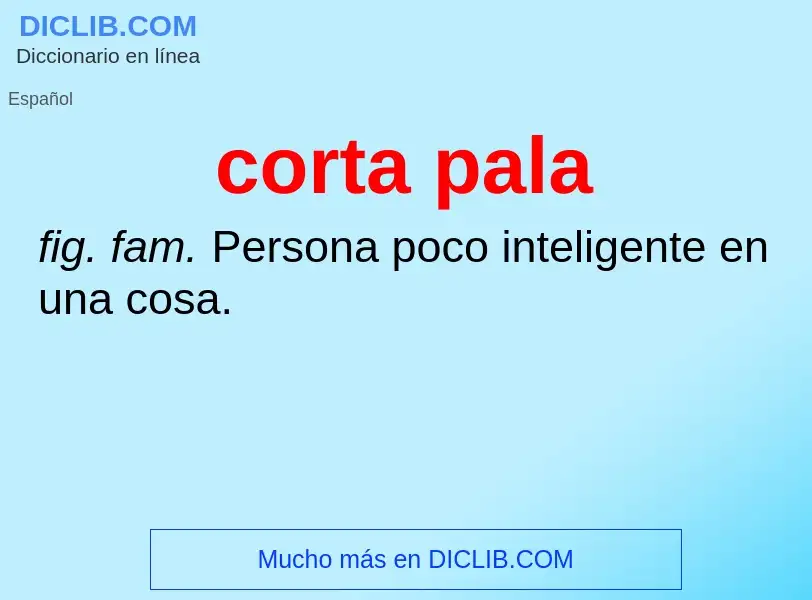 DICLIB.COM
Diccionario en línea

Español

corta pala

fig. fam. Persona poco inteligente en una cosa.

Mucho más en DICLIB.COM